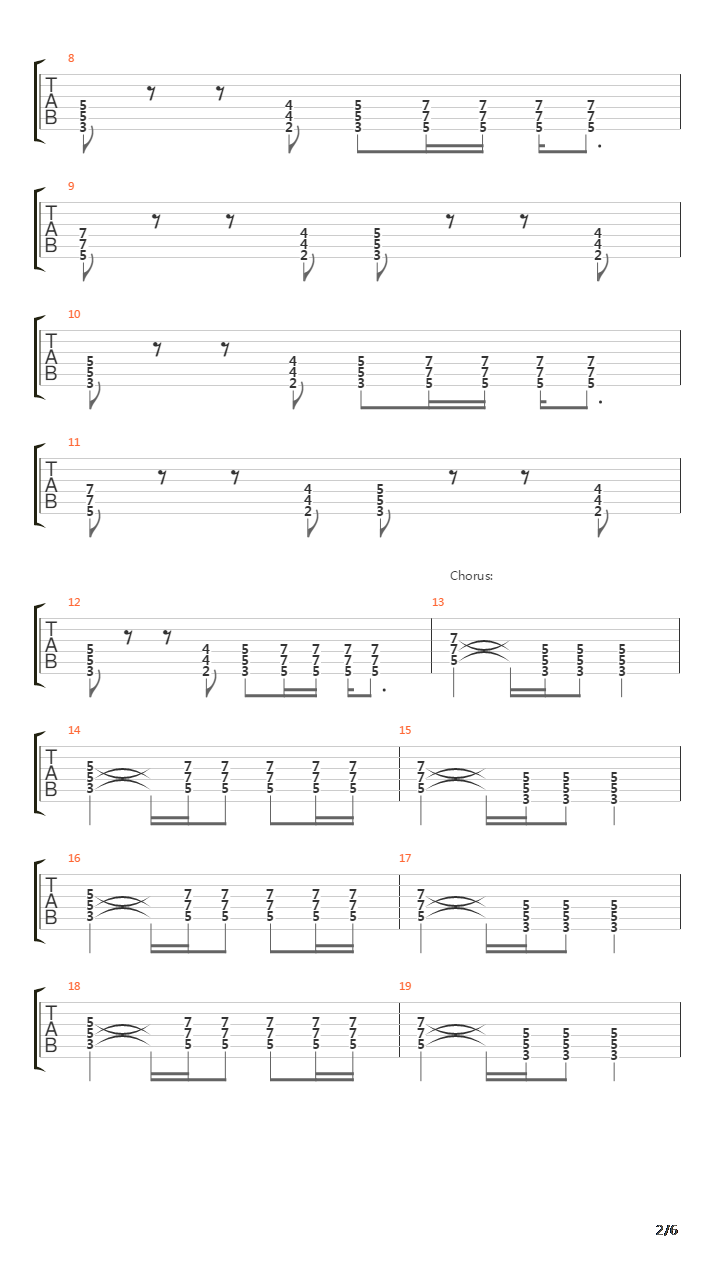 8
T
A
B
5 5 3
4 4 2
5 5 3
7 7 5
7 7 5
7 7 5
7 7 5

9
T
A
B
7 7 5
4 4 2
5 5 3
4 4 2

10
T
A
B
5 5 3
4 4 2
5 5 3
7 7 5
7 7 5
7 7 5
7 7 5

11
T
A
B
7 7 5
4 4 2
5 5 3
4 4 2

Chorus:
12
T
A
B
5 5 3
4 4 2
5 5 3
7 7 5
7 7 5
7 7 5
7 7 5

13
7 7 5
5 5 3
5 5 3
5 5 3

14
T
A
B
5 5 3
7 7 5
7 7 5
7 7 5
7 7 5
7 7 5

15
7 7 5
5 5 3
5 5 3
5 5 3

16
T
A
B
5 5 3
7 7 5
7 7 5
7 7 5
7 7 5
7 7 5

17
7 7 5
5 5 3
5 5 3
5 5 3

18
T
A
B
5 5 3
7 7 5
7 7 5
7 7 5
7 7 5
7 7 5

19
7 7 5
5 5 3
5 5 3
5 5 3

2/6